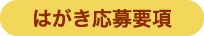 はがき応募要項